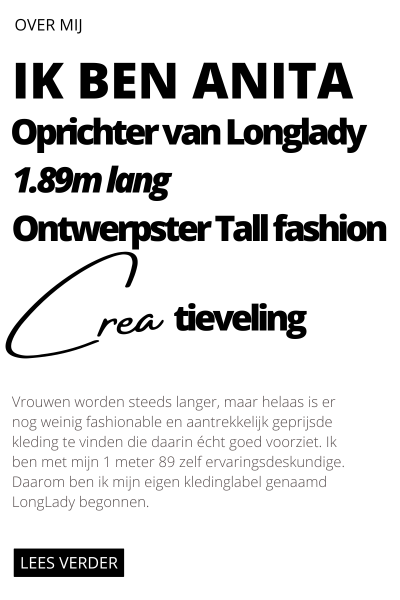 OVER MIJ

IK BEN ANITA

Oprichter van Longlady

1.89m lang

Ontwerpster Tall fashion

Crea tieveling

Vrouwen worden steeds langer, maar helaas is er nog weinig fashionable en aantrekkelijk geprijsde kleding te vinden die daarin écht goed voorziet. Ik ben met mijn 1 meter 89 zelf ervaringsdeskundige. Daarom ben ik mijn eigen kledinglabel genaamd LongLady begonnen.

LEES VERDER